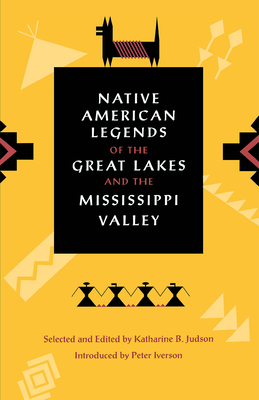 NATIVE AMERICAN LEGENDS OF THE GREAT LAKES AND THE MISSISSIPPI VALLEY

Selected and Edited by Katharine B. Judson

Introduced by Peter Iverson